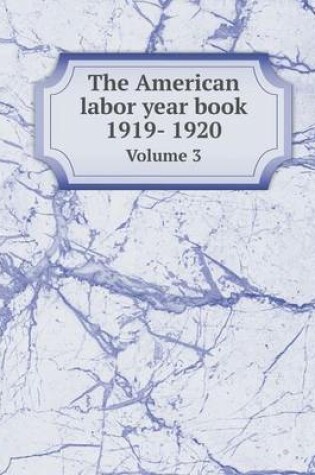 The American labor year book 1919- 1920

Volume 3